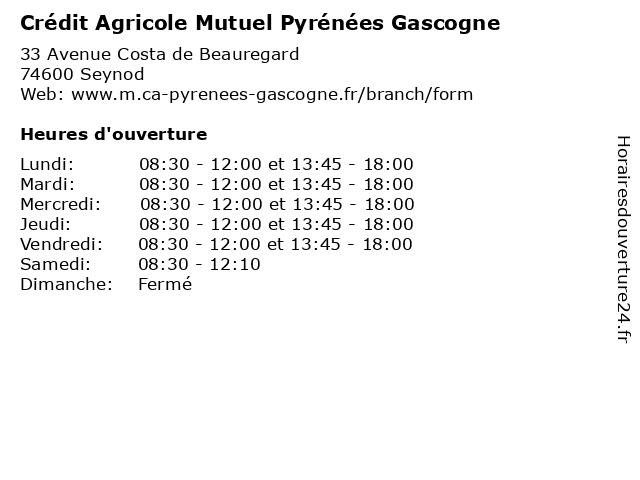 Crédit Agricole Mutuel Pyrénées Gascogne
33 Avenue Costa de Beauregard
74600 Seynod
Web: www.m.ca-pyrenees-gascogne.fr/branch/form

Heures d'ouverture

| | |
|---|---|
| Lundi: | 08:30 - 12:00 et 13:45 - 18:00 |
| Mardi: | 08:30 - 12:00 et 13:45 - 18:00 |
| Mercredi: | 08:30 - 12:00 et 13:45 - 18:00 |
| Jeudi: | 08:30 - 12:00 et 13:45 - 18:00 |
| Vendredi: | 08:30 - 12:00 et 13:45 - 18:00 |
| Samedi: | 08:30 - 12:10 |
| Dimanche: | Fermé |

Horairesdouverture24.fr